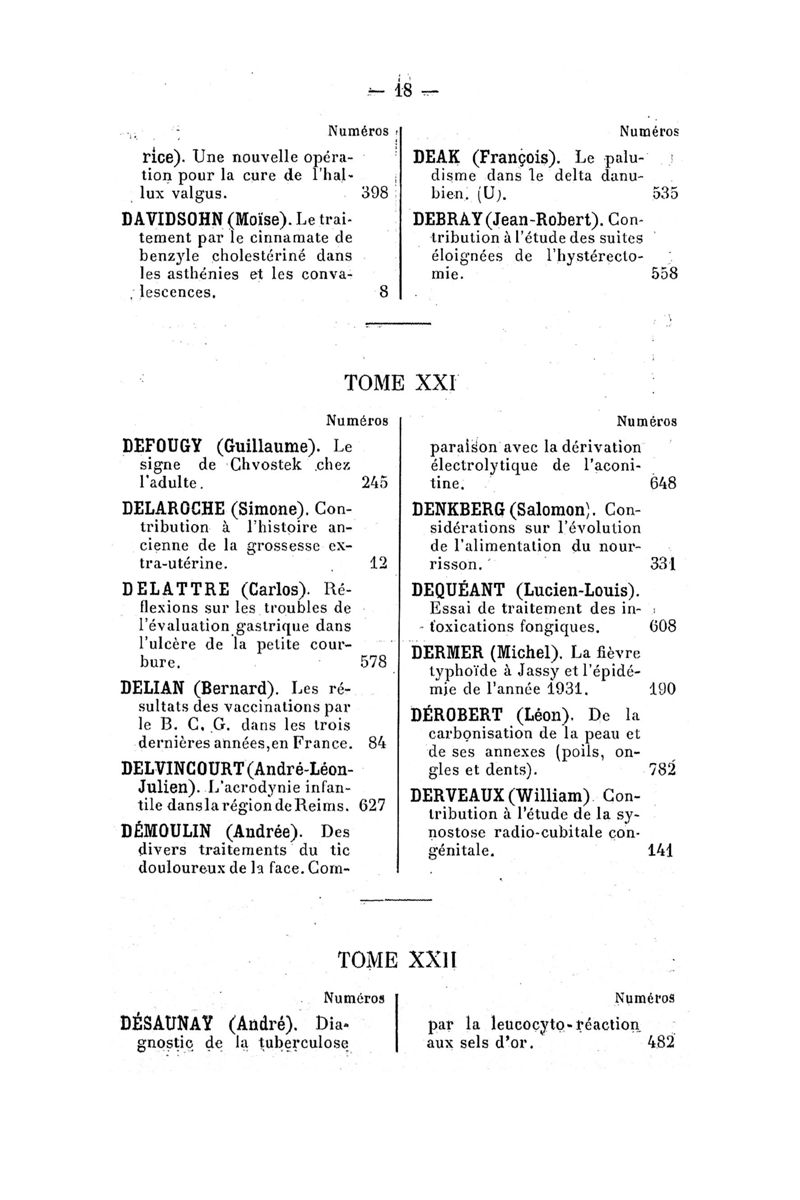 — 18 —

Numéros

rice). Une nouvelle opération pour la cure de l'hallux valgus. 398

DAVIDSOHN (Moïse). Le traitement par le cinnamate de benzyle cholestériné dans les asthénies et les convalescences. 8

Numéros

DEAK (François). Le paludisme dans le delta danubien. (U). 535

DEBRAY (Jean-Robert). Contribution à l'étude des suites éloignées de l'hystérectomie. 558

TOME XXI

Numéros

DEFOUGY (Guillaume). Le signe de Chvostek chez l'adulte. 245

DELAROCHE (Simone). Contribution à l'histoire ancienne de la grossesse extra-utérine. 12

DELATTRE (Carlos). Réflexions sur les troubles de l'évaluation gastrique dans l'ulcère de la petite courbure. 578

DELIAN (Bernard). Les résultats des vaccinations par le B. C. G. dans les trois dernières années, en France. 84

DELVINCOURT (André-Léon-Julien). L'acrodynie infantile dans la région de Reims. 627

DÉMOULIN (Andrée). Des divers traitements du tic douloureux de la face. Com-

Numéros

paraison avec la dérivation électrolytique de l'aconitine. 648

DENKBERG (Salomon). Considérations sur l'évolution de l'alimentation du nourrisson. 331

DEQUÉANT (Lucien-Louis). Essai de traitement des intoxications fongiques. 608

DERMER (Michel). La fièvre typhoïde à Jassy et l'épidémie de l'année 1931. 190

DÉROBERT (Léon). De la carbonisation de la peau et de ses annexes (poils, ongles et dents). 782

DERVEAUX (William). Contribution à l'étude de la synostose radio-cubitale congénitale. 141

TOME XXII

Numéros

DÉSAUNAY (André). Diagnostic de la tuberculose

Numéros

par la leucocyto-réaction aux sels d'or. 482